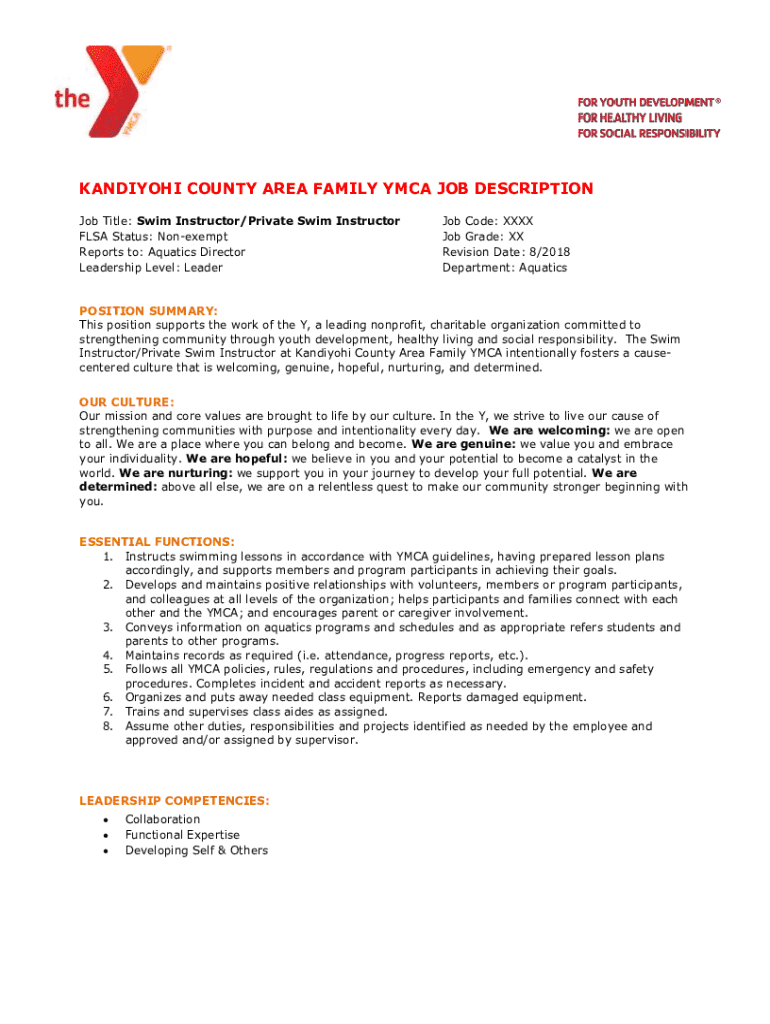 the YMCA

FOR YOUTH DEVELOPMENT®
FOR HEALTHY LIVING
FOR SOCIAL RESPONSIBILITY

KANDIYOHI COUNTY AREA FAMILY YMCA JOB DESCRIPTION

Job Title: Swim Instructor/Private Swim Instructor
FLSA Status: Non-exempt
Reports to: Aquatics Director
Leadership Level: Leader

Job Code: XXXX
Job Grade: XX
Revision Date: 8/2018
Department: Aquatics

POSITION SUMMARY:
This position supports the work of the Y, a leading nonprofit, charitable organization committed to strengthening community through youth development, healthy living and social responsibility. The Swim Instructor/Private Swim Instructor at Kandiyohi County Area Family YMCA intentionally fosters a cause-centered culture that is welcoming, genuine, hopeful, nurturing, and determined.

OUR CULTURE:
Our mission and core values are brought to life by our culture. In the Y, we strive to live our cause of strengthening communities with purpose and intentionality every day. We are welcoming: we are open to all. We are a place where you can belong and become. We are genuine: we value you and embrace your individuality. We are hopeful: we believe in you and your potential to become a catalyst in the world. We are nurturing: we support you in your journey to develop your full potential. We are determined: above all else, we are on a relentless quest to make our community stronger beginning with you.

ESSENTIAL FUNCTIONS:
1. Instructs swimming lessons in accordance with YMCA guidelines, having prepared lesson plans accordingly, and supports members and program participants in achieving their goals.
2. Develops and maintains positive relationships with volunteers, members or program participants, and colleagues at all levels of the organization; helps participants and families connect with each other and the YMCA; and encourages parent or caregiver involvement.
3. Conveys information on aquatics programs and schedules and as appropriate refers students and parents to other programs.
4. Maintains records as required (i.e. attendance, progress reports, etc.).
5. Follows all YMCA policies, rules, regulations and procedures, including emergency and safety procedures. Completes incident and accident reports as necessary.
6. Organizes and puts away needed class equipment. Reports damaged equipment.
7. Trains and supervises class aides as assigned.
8. Assume other duties, responsibilities and projects identified as needed by the employee and approved and/or assigned by supervisor.

LEADERSHIP COMPETENCIES:
• Collaboration
• Functional Expertise
• Developing Self & Others